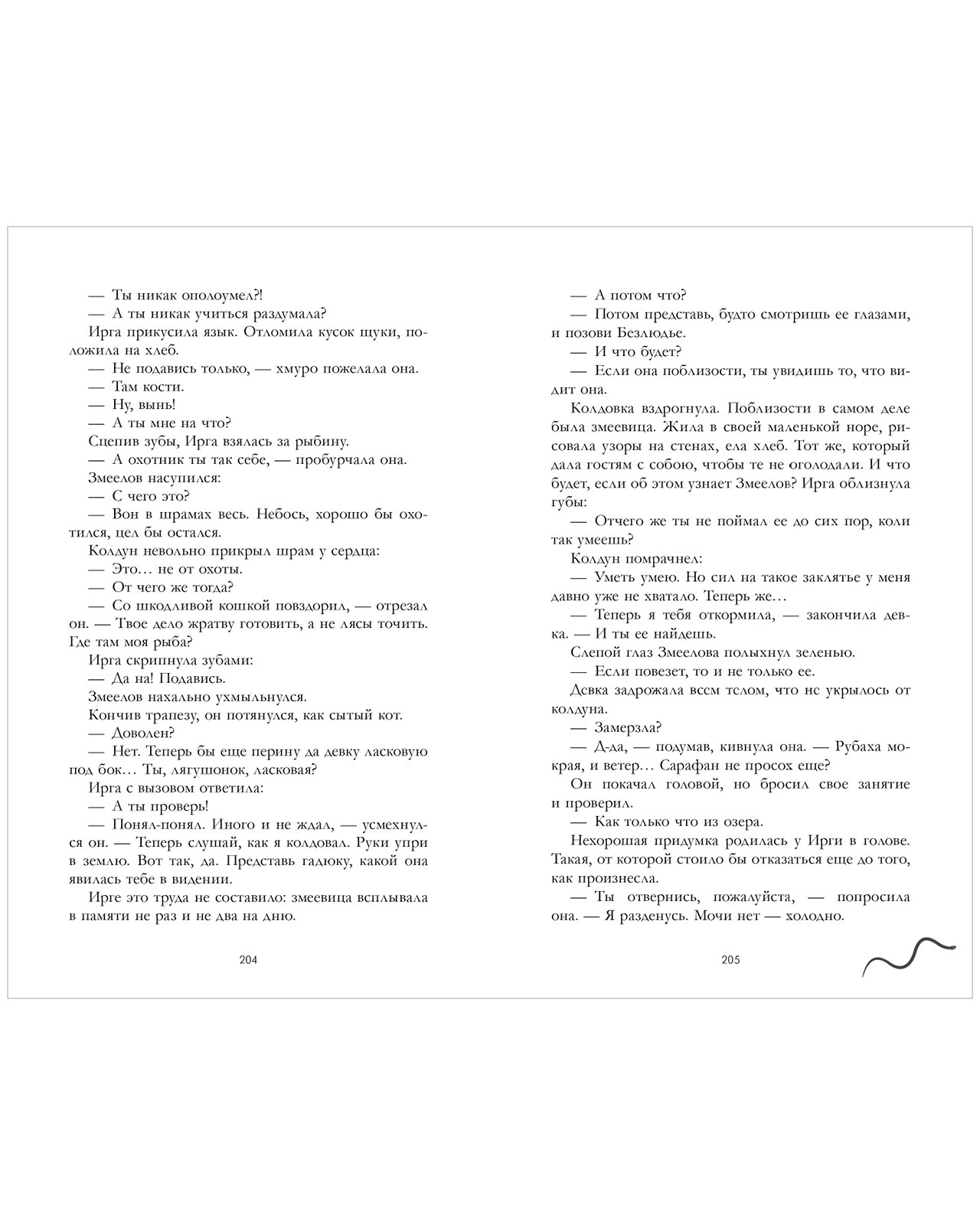 — Ты никак ополоумел?!
— А ты никак учиться раздумала?
Ирга прикусила язык. Отломила кусок щуки, положила на хлеб.
— Не подавись только, — хмуро пожелала она.
— Там кости.
— Ну, вынь!
— А ты мне на что?
Сцепив зубы, Ирга взялась за рыбину.
— А охотник ты так себе, — пробурчала она.
Змеелов насупился:
— С чего это?
— Вон в шрамах весь. Небось, хорошо бы охотился, цел бы остался.
Колдун невольно прикрыл шрам у сердца:
— Это… не от охоты.
— От чего же тогда?
— Со шкодливой кошкой повздорил, — отрезал он. — Твое дело жратву готовить, а не лясы точить. Где там моя рыба?
Ирга скрипнула зубами:
— Да на! Подавись.
Змеелов нахально ухмыльнулся.
Кончив трапезу, он потянулся, как сытый кот.
— Доволен?
— Нет. Теперь бы еще перину да девку ласковую под бок… Ты, лягушонок, ласковая?
Ирга с вызовом ответила:
— А ты проверь!
— Понял-понял. Иного и не ждал, — усмехнулся он. — Теперь слушай, как я колдовал. Руки упри в землю. Вот так, да. Представь гадюку, какой она явилась тебе в видении.
Ирге это труда не составило: змеевица всплывала в памяти не раз и не два на дню.

204

— А потом что?
— Потом представь, будто смотришь ее глазами, и позови Безлюдье.
— И что будет?
— Если она поблизости, ты увидишь то, что видит она.
Колдовка вздрогнула. Поблизости в самом деле была змеевица. Жила в своей маленькой норе, рисовала узоры на стенах, ела хлеб. Тот же, который дала гостям с собою, чтобы те не оголодали. И что будет, если об этом узнает Змеелов? Ирга облизнула губы:
— Отчего же ты не поймал ее до сих пор, коли так умеешь?
Колдун помрачнел:
— Уметь умею. Но сил на такое заклятье у меня давно уже не хватало. Теперь же…
— Теперь я тебя откормила, — закончила девка. — И ты ее найдешь.
Слепой глаз Змеелова полыхнул зеленью.
— Если повезет, то и не только ее.
Девка задрожала всем телом, что не укрылось от колдуна.
— Замерзла?
— Д-да, — подумав, кивнула она. — Рубаха мокрая, и ветер… Сарафан не просох еще?
Он покачал головой, но бросил свое занятие и проверил.
— Как только что из озера.
Нехорошая придумка родилась у Ирги в голове. Такая, от которой стоило бы отказаться еще до того, как произнесла.
— Ты отвернись, пожалуйста, — попросила она. — Я разденусь. Мочи нет — холодно.

205